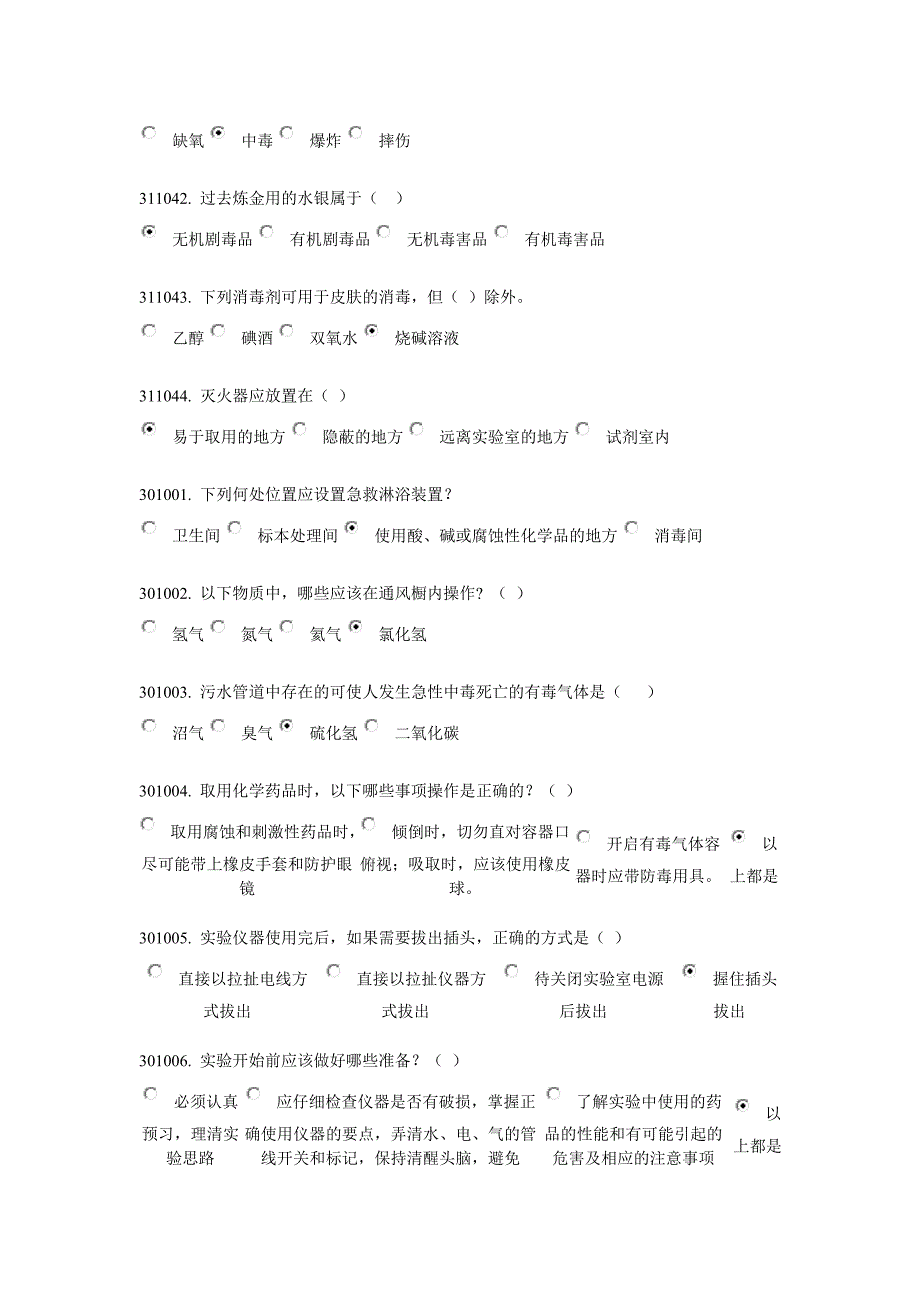 缺氧 中毒 爆炸 摔伤

311042. 过去炼金用的水银属于（ ）

无机剧毒品 有机剧毒品 无机毒害品 有机毒害品

311043. 下列消毒剂可用于皮肤的消毒，但（ ）除外。

乙醇 碘酒 双氧水 烧碱溶液

311044. 灭火器应放置在（ ）

易于取用的地方 隐蔽的地方 远离实验室的地方 试剂室内

301001. 下列何处位置应设置急救淋浴装置？

卫生间 标本处理间 使用酸、碱或腐蚀性化学品的地方 消毒间

301002. 以下物质中，哪些应该在通风橱内操作？（ ）

氢气 氮气 氦气 氯化氢

301003. 污水管道中存在的可使人发生急性中毒死亡的有毒气体是（ ）

沼气 臭气 硫化氢 二氧化碳

301004. 取用化学药品时，以下哪些事项操作是正确的？（ ）

取用腐蚀和刺激性药品时，尽可能带上橡皮手套和防护眼镜 倾倒时，切勿直对容器口俯视；吸取时，应该使用橡皮球。 开启有毒气体容器时应带防毒用具。 以上都是

301005. 实验仪器使用完后，如果需要拔出插头，正确的方式是（ ）

直接以拉扯电线方式拔出 直接以拉扯仪器方式拔出 待关闭实验室电源后拔出 握住插头拔出

301006. 实验开始前应该做好哪些准备？（ ）

必须认真预习，理清实验思路 应仔细检查仪器是否有破损，掌握正确使用仪器的要点，弄清水、电、气的管线开关和标记，保持清醒头脑，避免 了解实验中使用的药品的性能和有可能引起的危害及相应的注意事项 以上都是